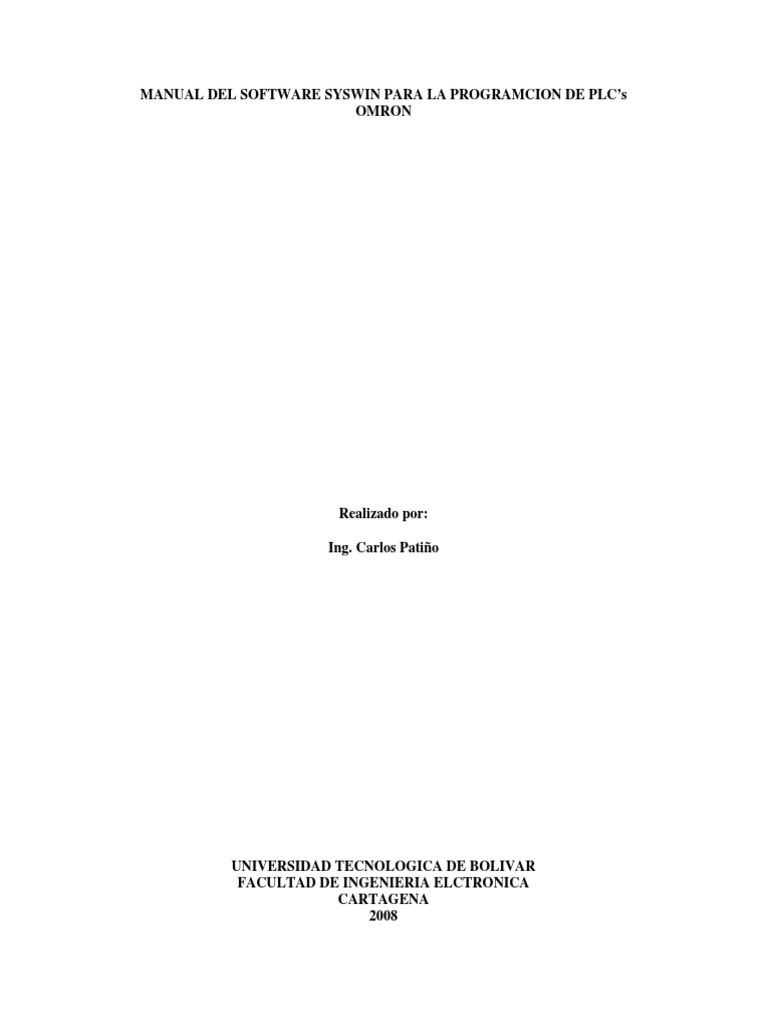 MANUAL DEL SOFTWARE SYSWIN PARA LA PROGRAMCION DE PLC's OMRON

Realizado por:

Ing. Carlos Patiño

UNIVERSIDAD TECNOLOGICA DE BOLIVAR
FACULTAD DE INGENIERIA ELCTRONICA
CARTAGENA
2008